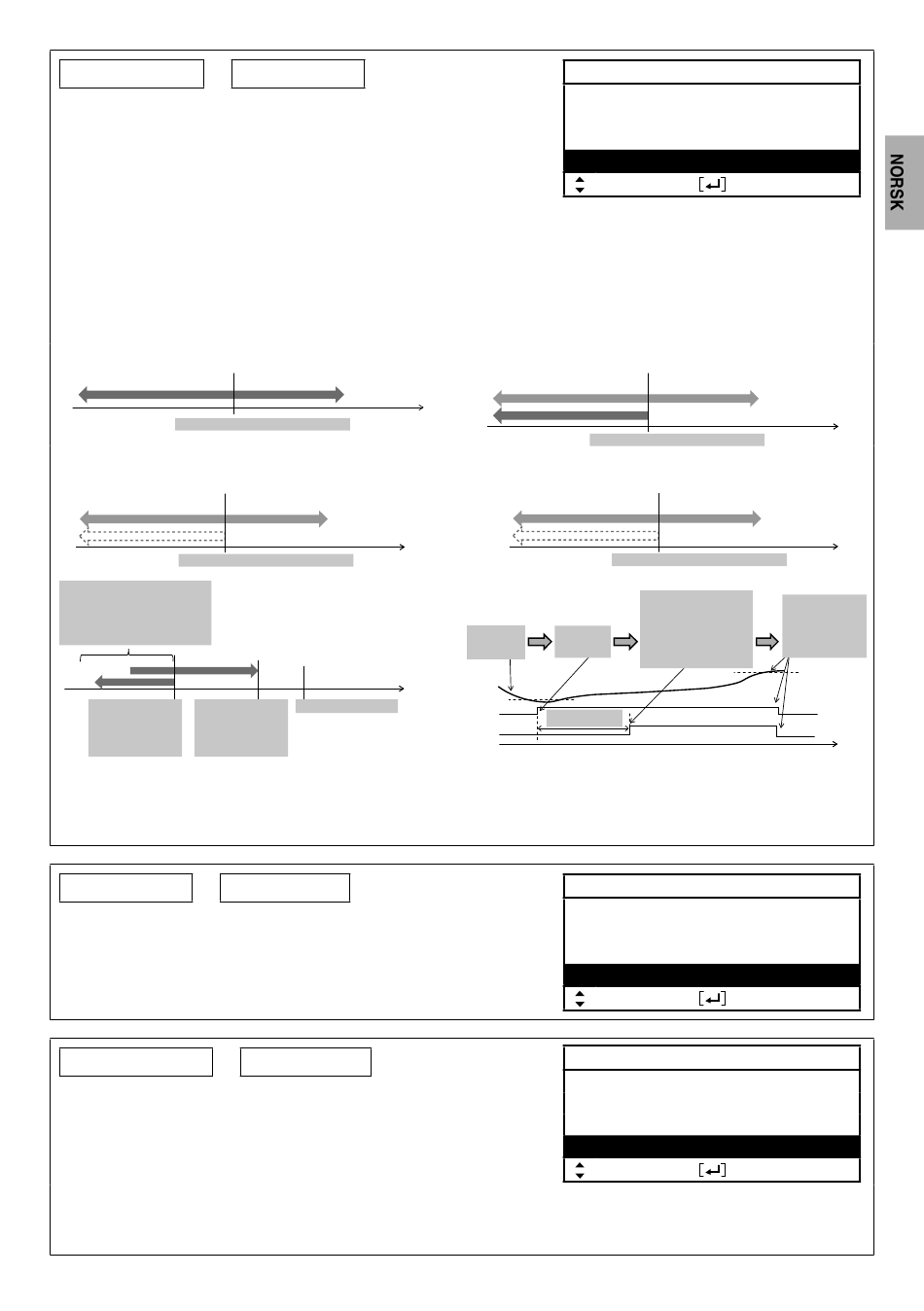 NORSK